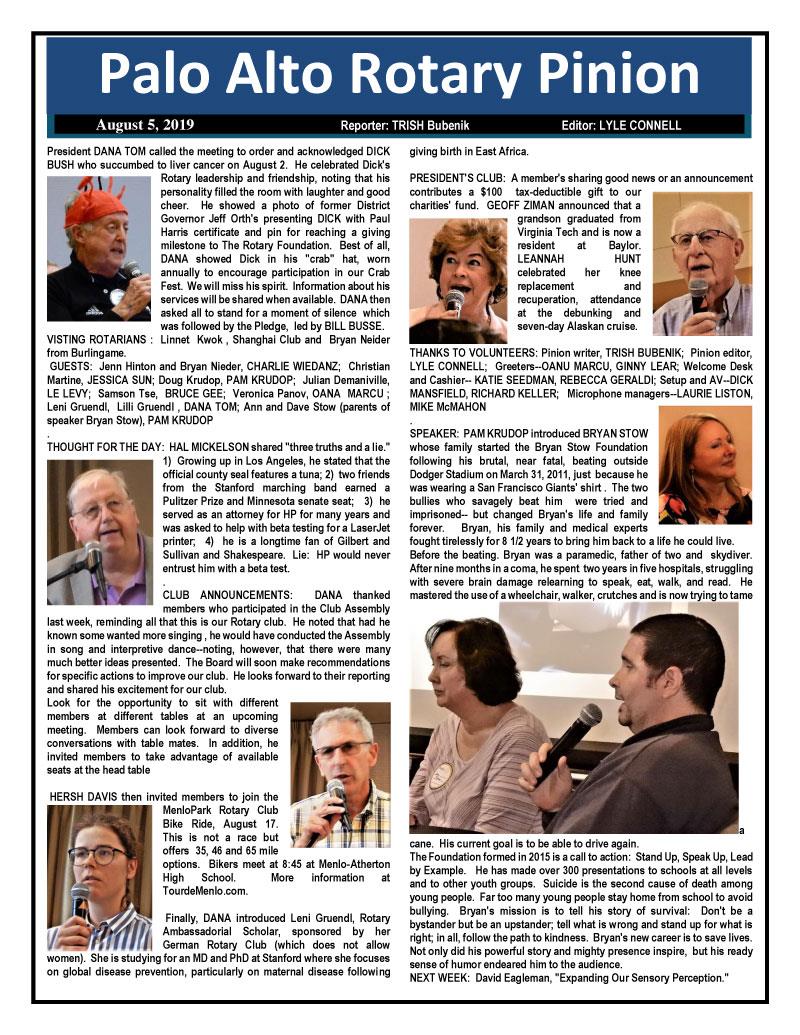 Palo Alto Rotary Pinion

August 5, 2019 Reporter: TRISH Bubenik Editor: LYLE CONNELL

President DANA TOM called the meeting to order and acknowledged DICK BUSH who succumbed to liver cancer on August 2. He celebrated Dick's Rotary leadership and friendship, noting that his personality filled the room with laughter and good cheer. He showed a photo of former District Governor Jeff Orth's presenting DICK with Paul Harris certificate and pin for reaching a giving milestone to The Rotary Foundation. Best of all, DANA showed Dick in his "crab" hat, worn annually to encourage participation in our Crab Fest. We will miss his spirit. Information about his services will be shared when available. DANA then asked all to stand for a moment of silence which was followed by the Pledge, led by BILL BUSSE.

VISTING ROTARIANS : Linnet Kwok , Shanghai Club and Bryan Neider from Burlingame.

GUESTS: Jenn Hinton and Bryan Nieder, CHARLIE WIEDANZ; Christian Martine, JESSICA SUN; Doug Krudop, PAM KRUDOP; Julian Demaniville, LE LEVY; Samson Tse, BRUCE GEE; Veronica Panov, OANA MARCU ; Leni Gruendl, Lilli Gruendl , DANA TOM; Ann and Dave Stow (parents of speaker Bryan Stow), PAM KRUDOP

.

THOUGHT FOR THE DAY: HAL MICKELSON shared "three truths and a lie." 1) Growing up in Los Angeles, he stated that the official county seal features a tuna; 2) two friends from the Stanford marching band earned a Pulitzer Prize and Minnesota senate seat; 3) he served as an attorney for HP for many years and was asked to help with beta testing for a LaserJet printer; 4) he is a longtime fan of Gilbert and Sullivan and Shakespeare. Lie: HP would never entrust him with a beta test.

.

CLUB ANNOUNCEMENTS: DANA thanked members who participated in the Club Assembly last week, reminding all that this is our Rotary club. He noted that had he known some wanted more singing , he would have conducted the Assembly in song and interpretive dance--noting, however, that there were many much better ideas presented. The Board will soon make recommendations for specific actions to improve our club. He looks forward to their reporting and shared his excitement for our club.

Look for the opportunity to sit with different members at different tables at an upcoming meeting. Members can look forward to diverse conversations with table mates. In addition, he invited members to take advantage of available seats at the head table

HERSH DAVIS then invited members to join the MenloPark Rotary Club Bike Ride, August 17. This is not a race but offers 35, 46 and 65 mile options. Bikers meet at 8:45 at Menlo-Atherton High School. More information at TourdeMenlo.com.

Finally, DANA introduced Leni Gruendl, Rotary Ambassadorial Scholar, sponsored by her German Rotary Club (which does not allow women). She is studying for an MD and PhD at Stanford where she focuses on global disease prevention, particularly on maternal disease following giving birth in East Africa.

PRESIDENT'S CLUB: A member's sharing good news or an announcement contributes a $100 tax-deductible gift to our charities' fund. GEOFF ZIMAN announced that a grandson graduated from Virginia Tech and is now a resident at Baylor. LEANNAH HUNT celebrated her knee replacement and recuperation, attendance at the debunking and seven-day Alaskan cruise.

THANKS TO VOLUNTEERS: Pinion writer, TRISH BUBENIK; Pinion editor, LYLE CONNELL; Greeters--OANU MARCU, GINNY LEAR; Welcome Desk and Cashier-- KATIE SEEDMAN, REBECCA GERALDI; Setup and AV--DICK MANSFIELD, RICHARD KELLER; Microphone managers--LAURIE LISTON, MIKE McMAHON

.

SPEAKER: PAM KRUDOP introduced BRYAN STOW whose family started the Bryan Stow Foundation following his brutal, near fatal, beating outside Dodger Stadium on March 31, 2011, just because he was wearing a San Francisco Giants' shirt . The two bullies who savagely beat him were tried and imprisoned-- but changed Bryan's life and family forever. Bryan, his family and medical experts fought tirelessly for 8 1/2 years to bring him back to a life he could live. Before the beating. Bryan was a paramedic, father of two and skydiver. After nine months in a coma, he spent two years in five hospitals, struggling with severe brain damage relearning to speak, eat, walk, and read. He mastered the use of a wheelchair, walker, crutches and is now trying to tame a cane. His current goal is to be able to drive again.

The Foundation formed in 2015 is a call to action: Stand Up, Speak Up, Lead by Example. He has made over 300 presentations to schools at all levels and to other youth groups. Suicide is the second cause of death among young people. Far too many young people stay home from school to avoid bullying. Bryan's mission is to tell his story of survival: Don't be a bystander but be an upstander; tell what is wrong and stand up for what is right; in all, follow the path to kindness. Bryan's new career is to save lives. Not only did his powerful story and mighty presence inspire, but his ready sense of humor endeared him to the audience.

NEXT WEEK: David Eagleman, "Expanding Our Sensory Perception."